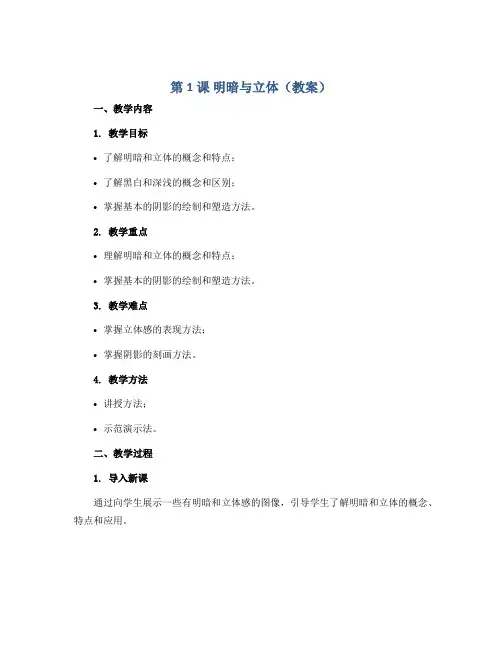 第 1 课 明暗与立体（教案）

一、教学内容

1. 教学目标

• 了解明暗和立体的概念和特点；

• 了解黑白和深浅的概念和区别；

• 掌握基本的阴影的绘制和塑造方法。

2. 教学重点

• 理解明暗和立体的概念和特点；

• 掌握基本的阴影的绘制和塑造方法。

3. 教学难点

• 掌握立体感的表现方法；

• 掌握阴影的刻画方法。

4. 教学方法

• 讲授方法；

• 示范演示法。

二、教学过程

1. 导入新课

通过向学生展示一些有明暗和立体感的图像，引导学生了解明暗和立体的概念、特点和应用。